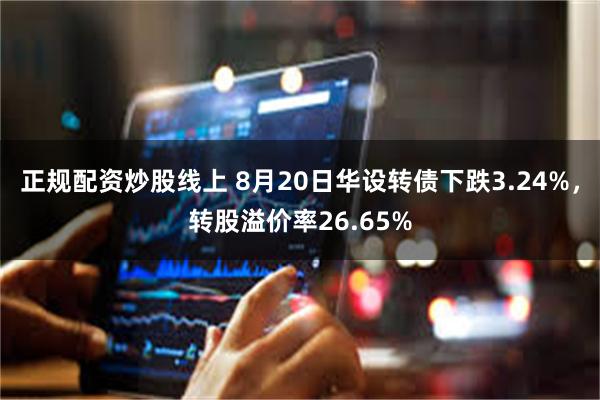 正规配资炒股线上 8月20日华设转债下跌3.24%，转股溢价率26.65%